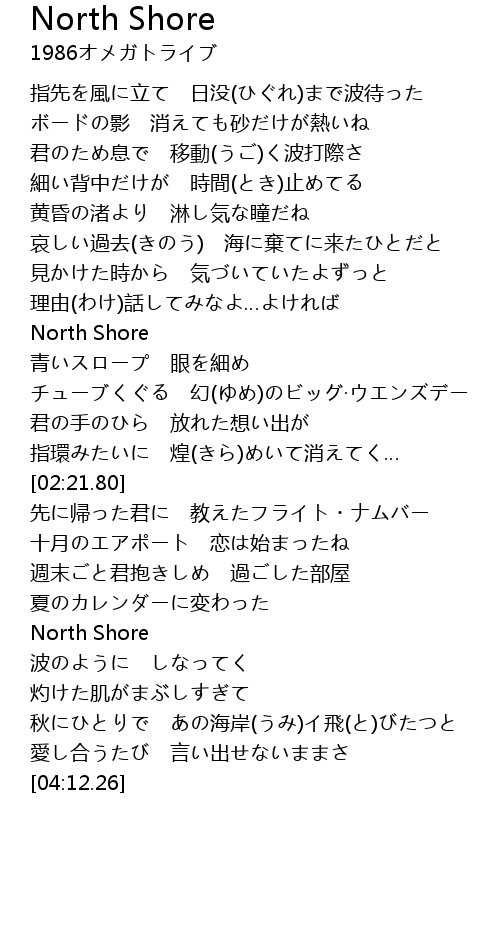 North Shore
1986オメガトライブ

指先を風に立て　日没(ひぐれ)まで波待った
ボードの影　消えても砂だけが熱いね
君のため息で　移動(うご)く波打際さ
細い背中だけが　時間(とき)止めてる
黄昏の渚より　淋し気な瞳だね
哀しい過去(きのう)　海に棄てに来たひとだと
見かけた時から　気づいていたよずっと
理由(わけ)話してみなよ…よければ
North Shore
青いスロープ　眼を細め
チューブくぐる　幻(ゆめ)のビッグ·ウエンズデー
君の手のひら　放れた想い出が
指環みたいに　煌(きら)めいて消えてく…
[02:21.80]
先に帰った君に　教えたフライト・ナムバー
十月のエアポート　恋は始まったね
週末ごと君抱きしめ　過ごした部屋
夏のカレンダーに変わった
North Shore
波のように　しなってく
灼けた肌がまぶしすぎて
秋にひとりで　あの海岸(うみ)イ飛(と)びたつと
愛し合うたび　言い出せないままさ
[04:12.26]